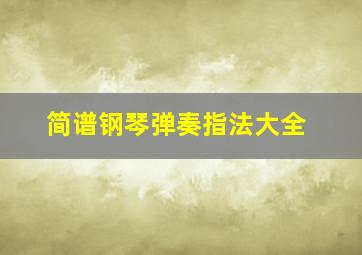 简谱钢琴弹奏指法大全